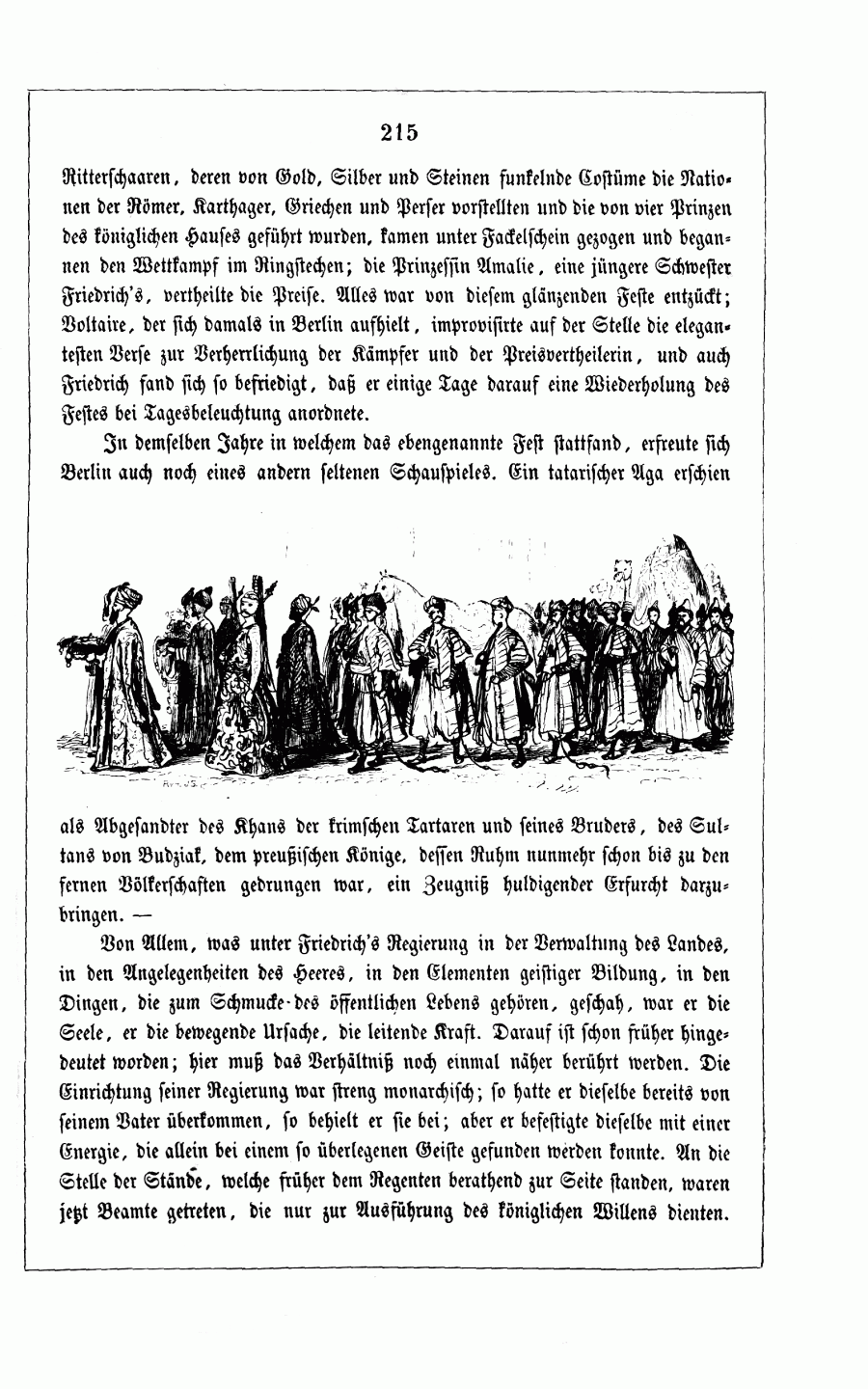 215

Ritterschaaren, deren von Gold, Silber und Steinen funkelnde Costüme die Nationen der Römer, Karthager, Griechen und Perser vorstellten und die von vier Prinzen des königlichen Hauses geführt wurden, kamen unter Fackelschein gezogen und begannen den Wettkampf im Ringstechen; die Prinzessin Amalie, eine jüngere Schwester Friedrich's, vertheilte die Preise. Alles war von diesem glänzenden Feste entzückt; Voltaire, der sich damals in Berlin aufhielt, improvisirte auf der Stelle die elegantesten Verse zur Verherrlichung der Kämpfer und der Preisvertheilerin, und auch Friedrich fand sich so befriedigt, daß er einige Tage darauf eine Wiederholung des Festes bei Tagesbeleuchtung anordnete.

In demselben Jahre in welchem das ebengenannte Fest stattfand, erfreute sich Berlin auch noch eines andern seltenen Schauspieles. Ein tatarischer Aga erschien

als Abgesandter des Khans der krimschen Tartaren und seines Bruders, des Sultans von Budziak, dem preußischen Könige, dessen Ruhm nunmehr schon bis zu den fernen Völkerschaften gedrungen war, ein Zeugniß huldigender Erfurcht darzubringen. —

Von Allem, was unter Friedrich's Regierung in der Verwaltung des Landes, in den Angelegenheiten des Heeres, in den Elementen geistiger Bildung, in den Dingen, die zum Schmucke des öffentlichen Lebens gehören, geschah, war er die Seele, er die bewegende Ursache, die leitende Kraft. Darauf ist schon früher hingedeutet worden; hier muß das Verhältniß noch einmal näher berührt werden. Die Einrichtung seiner Regierung war streng monarchisch; so hatte er dieselbe bereits von seinem Vater überkommen, so behielt er sie bei; aber er befestigte dieselbe mit einer Energie, die allein bei einem so überlegenen Geiste gefunden werden konnte. An die Stelle der Stände, welche früher dem Regenten berathend zur Seite standen, waren jetzt Beamte getreten, die nur zur Ausführung des königlichen Willens dienten.